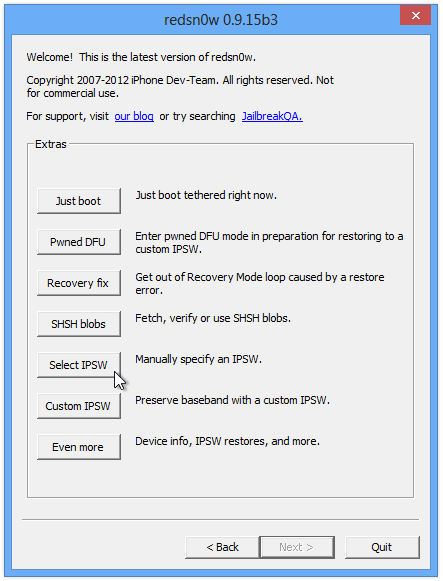 redsn0w 0.9.15b3

Welcome! This is the latest version of redsn0w.

Copyright 2007-2012 iPhone Dev-Team. All rights reserved. Not for commercial use.

For support, visit our blog or try searching JailbreakQA.

Extras

Just boot
Just boot tethered right now.

Pwned DFU
Enter pwned DFU mode in preparation for restoring to a custom IPSW.

Recovery fix
Get out of Recovery Mode loop caused by a restore error.

SHSH blobs
Fetch, verify or use SHSH blobs.

Select IPSW
Manually specify an IPSW.

Custom IPSW
Preserve baseband with a custom IPSW.

Even more
Device info, IPSW restores, and more.

< Back
Next >
Quit